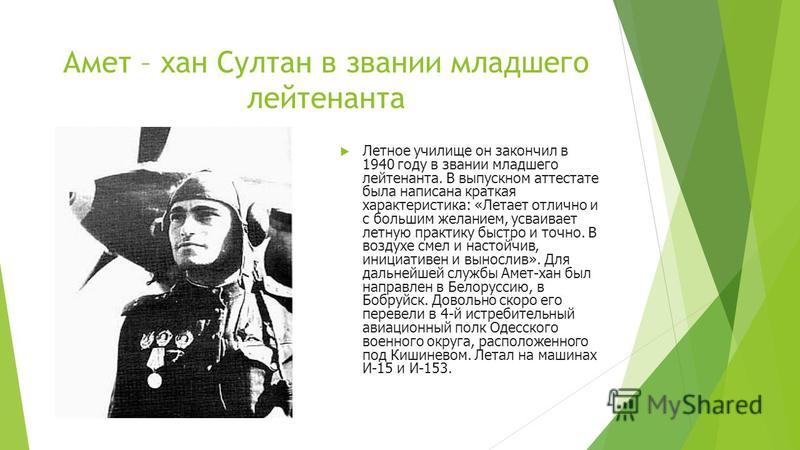 Амет – хан Султан в звании младшего лейтенанта

Летное училище он закончил в 1940 году в звании младшего лейтенанта. В выпускном аттестате была написана краткая характеристика: «Летает отлично и с большим желанием, усваивает летную практику быстро и точно. В воздухе смел и настойчив, инициативен и вынослив». Для дальнейшей службы Амет-хан был направлен в Белоруссию, в Бобруйск. Довольно скоро его перевели в 4-й истребительный авиационный полк Одесского военного округа, расположенного под Кишиневом. Летал на машинах И-15 и И-153.

MyShared